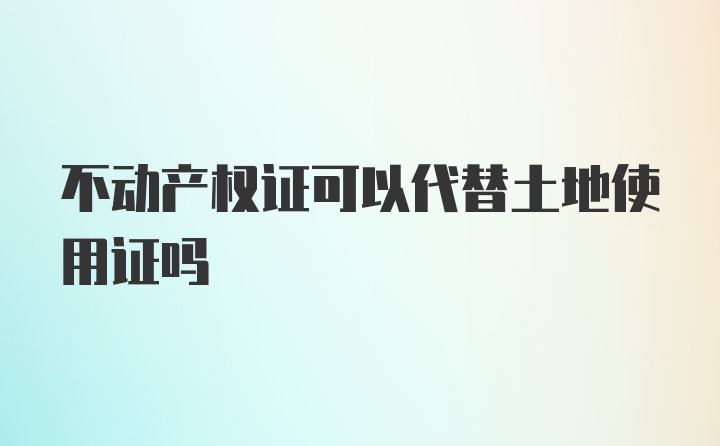 不动产权证可以代替土地使用证吗